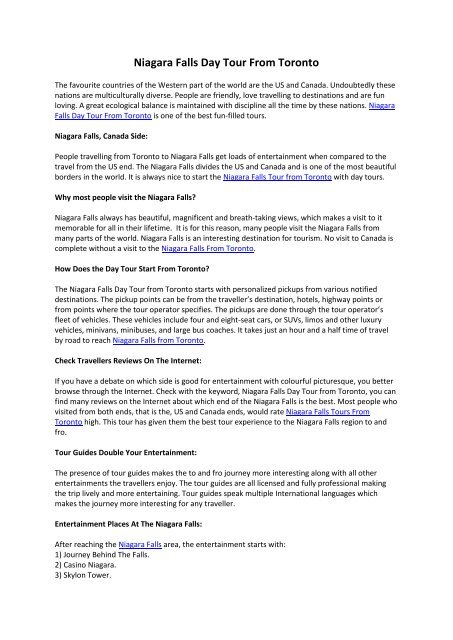 Niagara Falls Day Tour From Toronto

The favourite countries of the Western part of the world are the US and Canada. Undoubtedly these nations are multiculturally diverse. People are friendly, love travelling to destinations and are fun loving. A great ecological balance is maintained with discipline all the time by these nations. Niagara Falls Day Tour From Toronto is one of the best fun-filled tours.

Niagara Falls, Canada Side:

People travelling from Toronto to Niagara Falls get loads of entertainment when compared to the travel from the US end. The Niagara Falls divides the US and Canada and is one of the most beautiful borders in the world. It is always nice to start the Niagara Falls Tour from Toronto with day tours.

Why most people visit the Niagara Falls?

Niagara Falls always has beautiful, magnificent and breath-taking views, which makes a visit to it memorable for all in their lifetime. It is for this reason, many people visit the Niagara Falls from many parts of the world. Niagara Falls is an interesting destination for tourism. No visit to Canada is complete without a visit to the Niagara Falls From Toronto.

How Does the Day Tour Start From Toronto?

The Niagara Falls Day Tour from Toronto starts with personalized pickups from various notified destinations. The pickup points can be from the traveller's destination, hotels, highway points or from points where the tour operator specifies. The pickups are done through the tour operator's fleet of vehicles. These vehicles include four and eight-seat cars, or SUVs, limos and other luxury vehicles, minivans, minibuses, and large bus coaches. It takes just an hour and a half time of travel by road to reach Niagara Falls from Toronto.

Check Travellers Reviews On The Internet:

If you have a debate on which side is good for entertainment with colourful picturesque, you better browse through the Internet. Check with the keyword, Niagara Falls Day Tour from Toronto, you can find many reviews on the Internet about which end of the Niagara Falls is the best. Most people who visited from both ends, that is the, US and Canada ends, would rate Niagara Falls Tours From Toronto high. This tour has given them the best tour experience to the Niagara Falls region to and fro.

Tour Guides Double Your Entertainment:

The presence of tour guides makes the to and fro journey more interesting along with all other entertainments the travellers enjoy. The tour guides are all licensed and fully professional making the trip lively and more entertaining. Tour guides speak multiple International languages which makes the journey more interesting for any traveller.

Entertainment Places At The Niagara Falls:

After reaching the Niagara Falls area, the entertainment starts with:
1) Journey Behind The Falls.
2) Casino Niagara.
3) Skylon Tower.